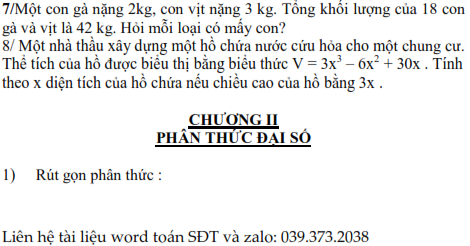 7/Một con gà nặng 2kg, con vịt nặng 3 kg. Tổng khối lượng của 18 con gà và vịt là 42 kg. Hỏi mỗi loại có mấy con?
8/ Một nhà thầu xây dựng một hồ chứa nước cứu hỏa cho một chung cư. Thể tích của hồ được biểu thị bằng biểu thức $V = 3x^3 - 6x^2 + 30x$ . Tính theo x diện tích của hồ chứa nếu chiều cao của hồ bằng 3x .

CHƯƠNG II
PHÂN THỨC ĐẠI SỐ

1) Rút gọn phân thức :

Liên hệ tài liệu word toán SĐT và zalo: 039.373.2038